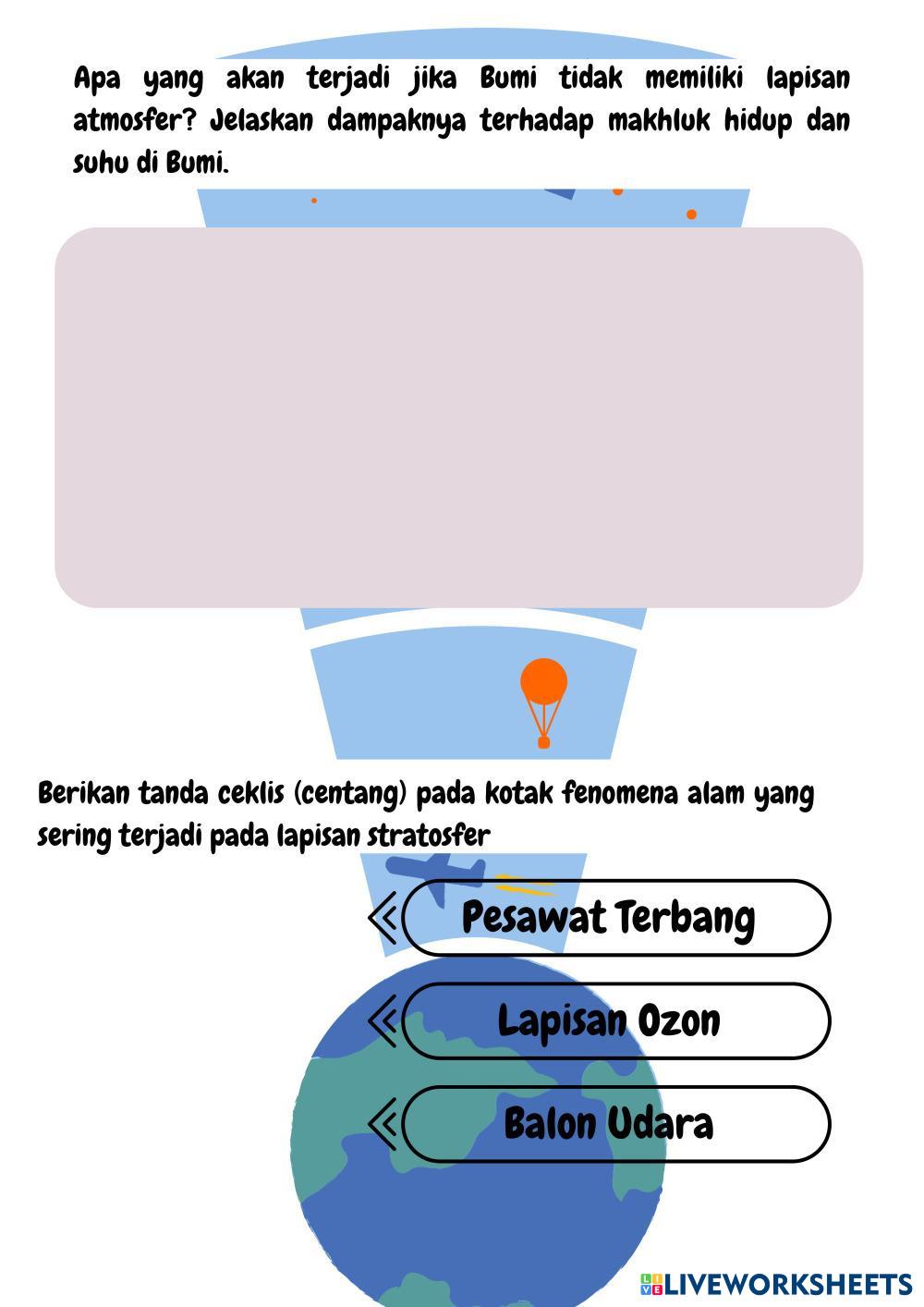 Apa yang akan terjadi jika Bumi tidak memiliki lapisan atmosfer? Jelaskan dampaknya terhadap makhluk hidup dan suhu di Bumi.

Berikan tanda ceklis (centang) pada kotak fenomena alam yang sering terjadi pada lapisan stratosfer

Pesawat Terbang

Lapisan Ozon

Balon Udara

LIVEWORKSHEETS